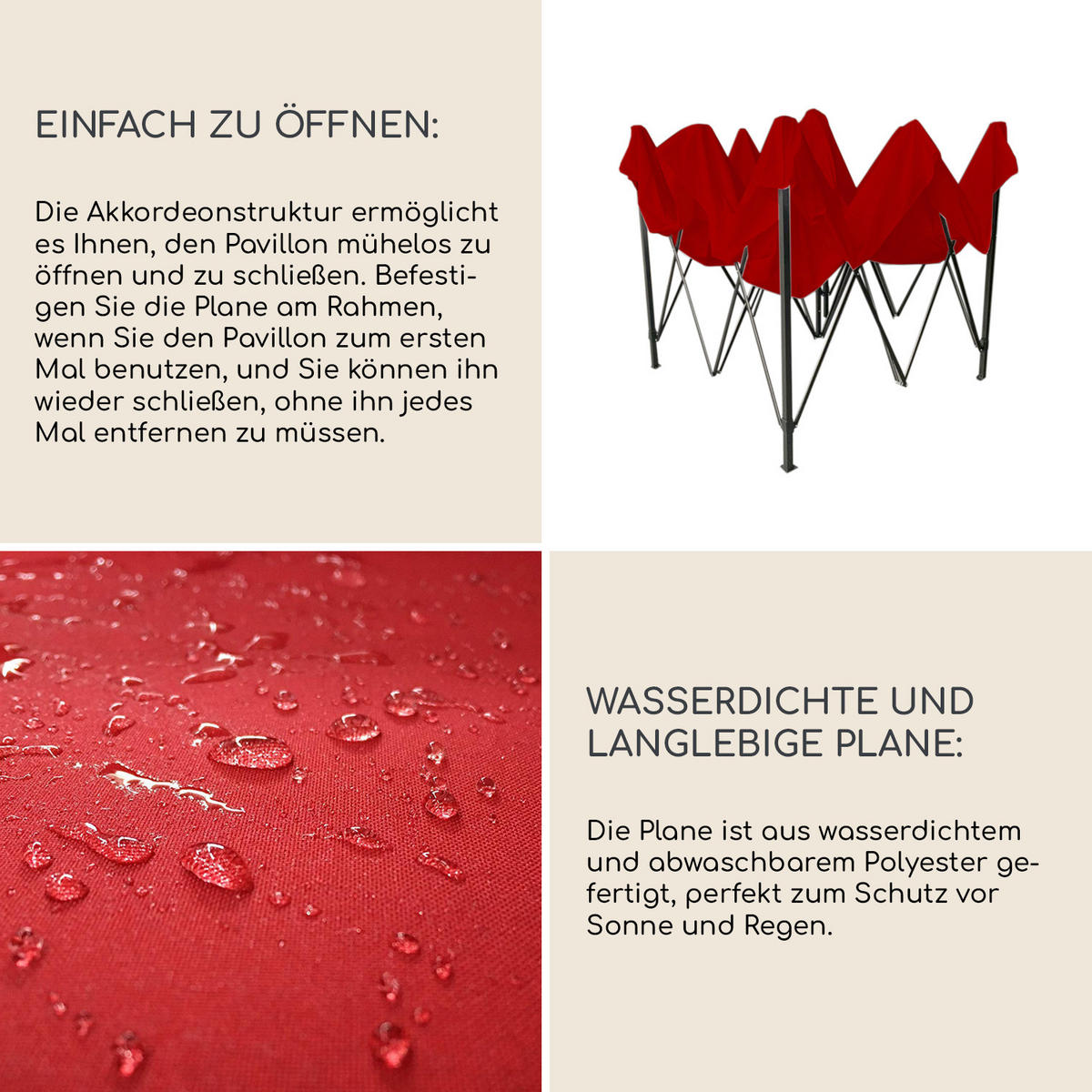 EINFACH ZU ÖFFNEN:

Die Akkordeonstruktur ermöglicht es Ihnen, den Pavillon mühelos zu öffnen und zu schließen. Befestigen Sie die Plane am Rahmen, wenn Sie den Pavillon zum ersten Mal benutzen, und Sie können ihn wieder schließen, ohne ihn jedes Mal entfernen zu müssen.

WASSERDICHTE UND LANGLEBIGE PLANE:

Die Plane ist aus wasserdichtem und abwaschbarem Polyester gefertigt, perfekt zum Schutz vor Sonne und Regen.